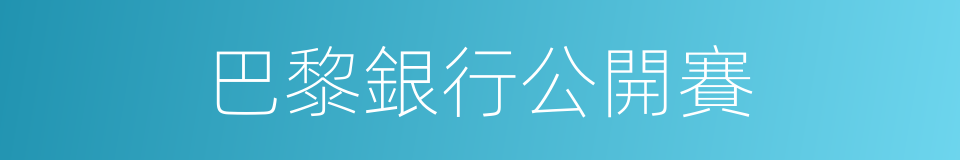 巴黎銀行公開賽